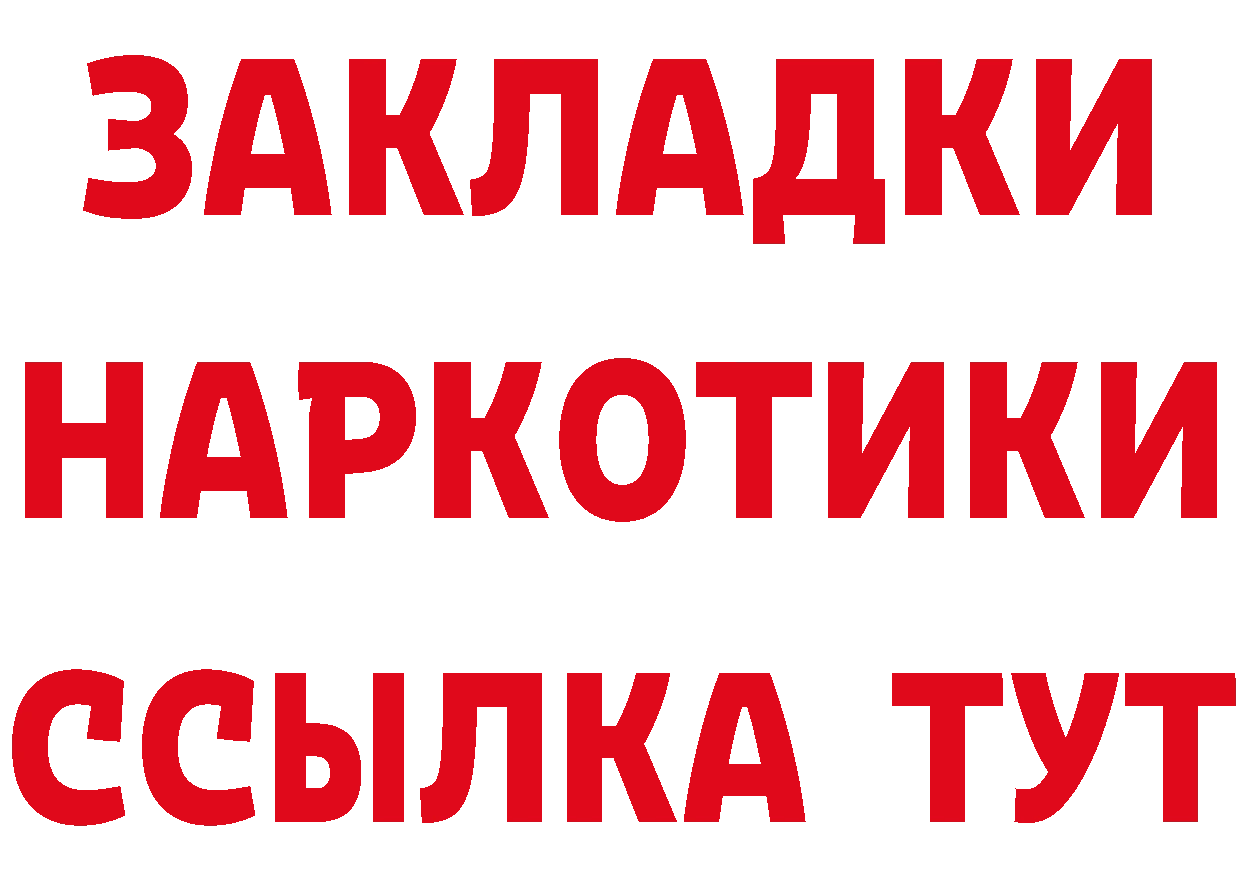 ЗАКЛАДКИ
НАРКОТИКИ
ССЫЛКА ТУТ